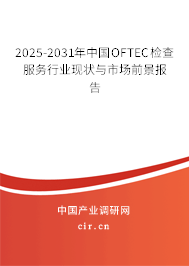 2025-2031年中国OFTEC检查服务行业现状与市场前景报告

中国产业调研网

cir.cn